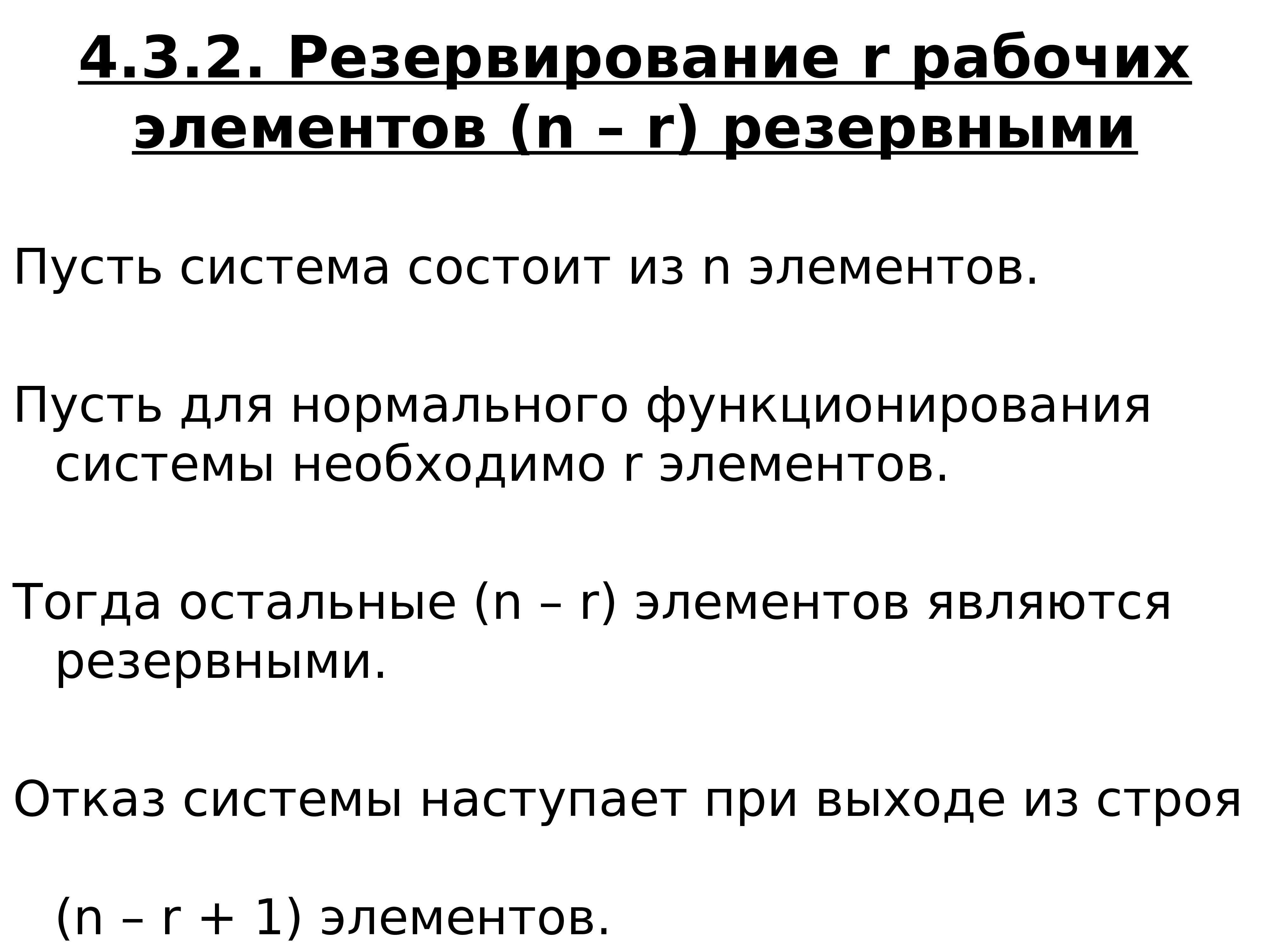 4.3.2. Резервирование r рабочих элементов (n – r) резервными

Пусть система состоит из n элементов.

Пусть для нормального функционирования системы необходимо r элементов.

Тогда остальные (n – r) элементов являются резервными.

Отказ системы наступает при выходе из строя

(n – r + 1) элементов.